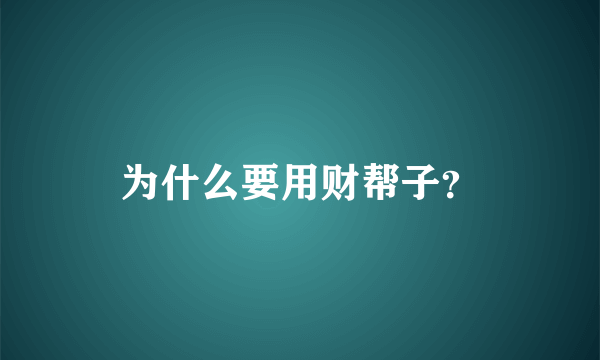 为什么要用财帮子?